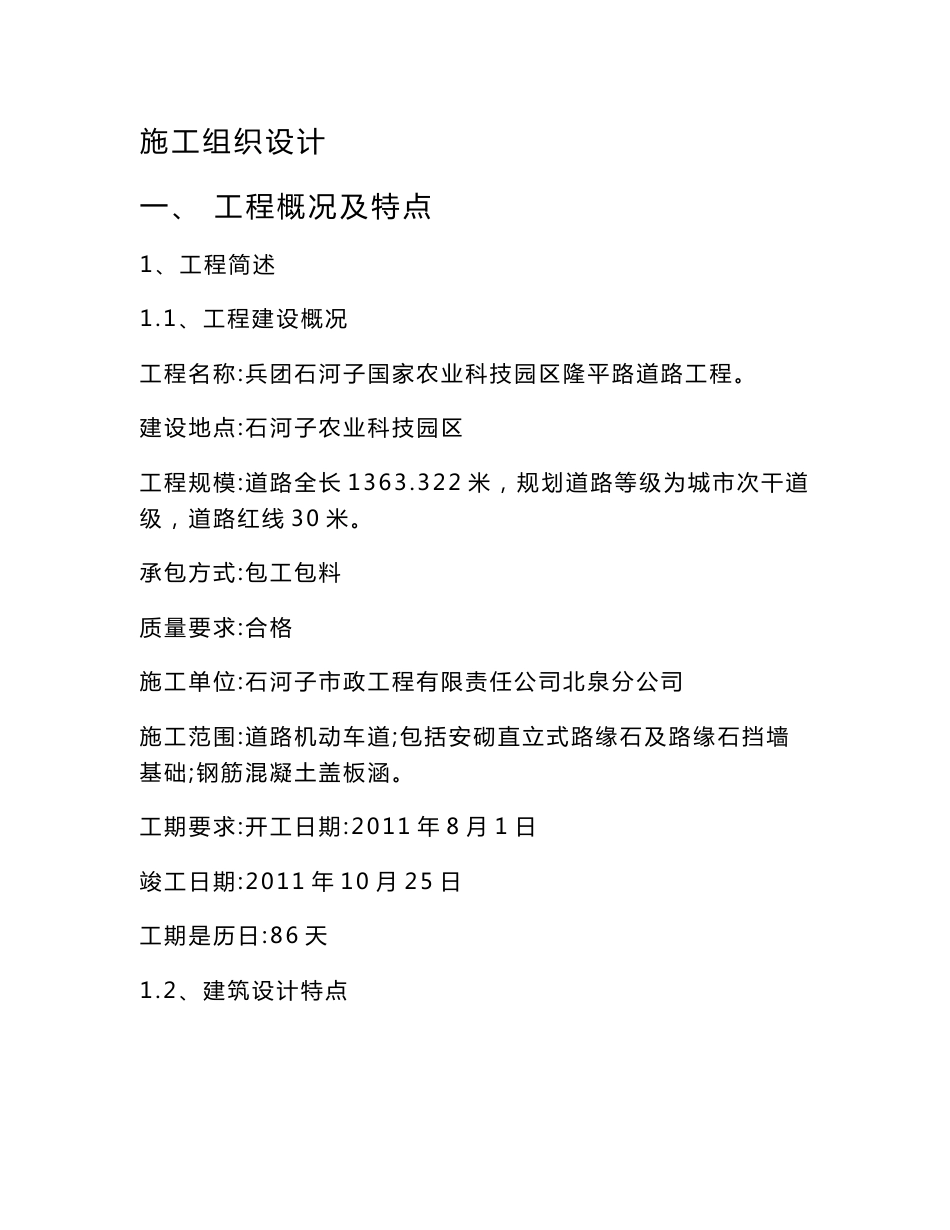 施工组织设计

一、 工程概况及特点

1、工程简述

1.1、工程建设概况

工程名称:兵团石河子国家农业科技园区隆平路道路工程。

建设地点:石河子农业科技园区

工程规模:道路全长 1363.322 米，规划道路等级为城市次干道级，道路红线 30 米。

承包方式:包工包料

质量要求:合格

施工单位:石河子市政工程有限责任公司北泉分公司

施工范围:道路机动车道;包括安砌直立式路缘石及路缘石挡墙基础;钢筋混凝土盖板涵。

工期要求:开工日期:2011 年 8 月 1 日

竣工日期:2011 年 10 月 25 日

工期是历日:86 天

1.2、建筑设计特点